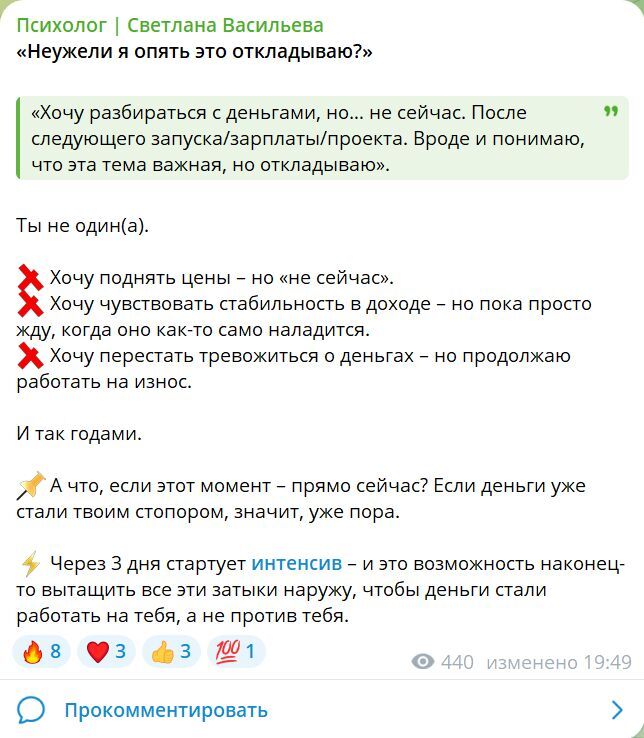 Психолог | Светлана Васильева
«Неужели я опять это откладываю?»

«Хочу разбираться с деньгами, но... не сейчас. После следующего запуска/зарплаты/проекта. Вроде и понимаю, что эта тема важная, но откладываю».

Ты не один(а).

❌ Хочу поднять цены – но «не сейчас».
❌ Хочу чувствовать стабильность в доходе – но пока просто жду, когда оно как-то само наладится.
❌ Хочу перестать тревожиться о деньгах – но продолжаю работать на износ.

И так годами.

📌 А что, если этот момент – прямо сейчас? Если деньги уже стали твоим стопором, значит, уже пора.

⚡ Через 3 дня стартует интенсив – и это возможность наконец-то вытащить все эти затыки наружу, чтобы деньги стали работать на тебя, а не против тебя.

🔥 8 ❤️ 3 👍 3 💯 1 440 изменено 19:49

Прокомментировать